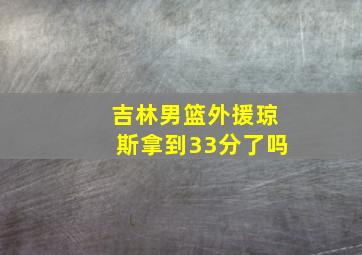 吉林男篮外援琼斯拿到33分了吗